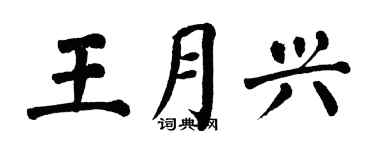 王月兴

词典网